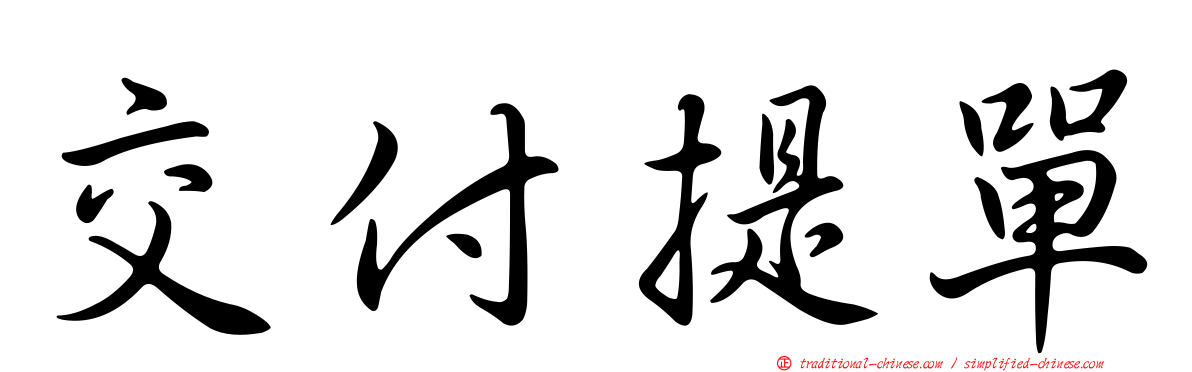 交付提單

正 traditional-chinese.com / simplified-chinese.com